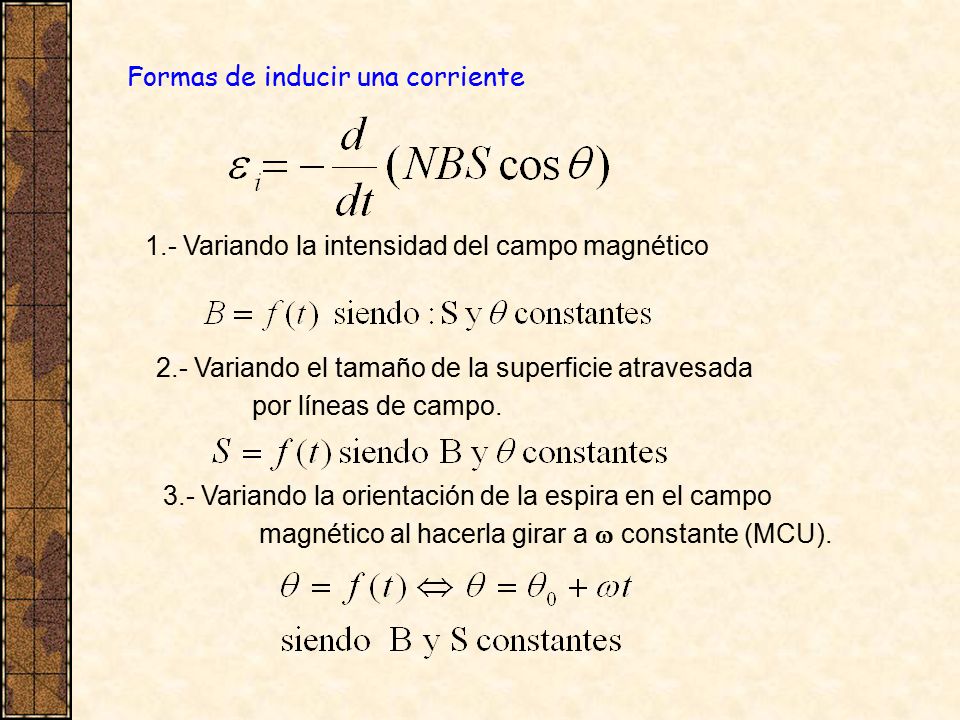 Formas de inducir una corriente

$\varepsilon_i = -\frac{d}{dt}(NBS\cos\theta)$

1.- Variando la intensidad del campo magnético

$B = f(t)$ siendo : S y $\theta$ constantes

2.- Variando el tamaño de la superficie atravesada por líneas de campo.

$S = f(t)$ siendo B y $\theta$ constantes

3.- Variando la orientación de la espira en el campo magnético al hacerla girar a $\omega$ constante (MCU).

$\theta = f(t) \Leftrightarrow \theta = \theta_0 + \omega t$

siendo B y S constantes